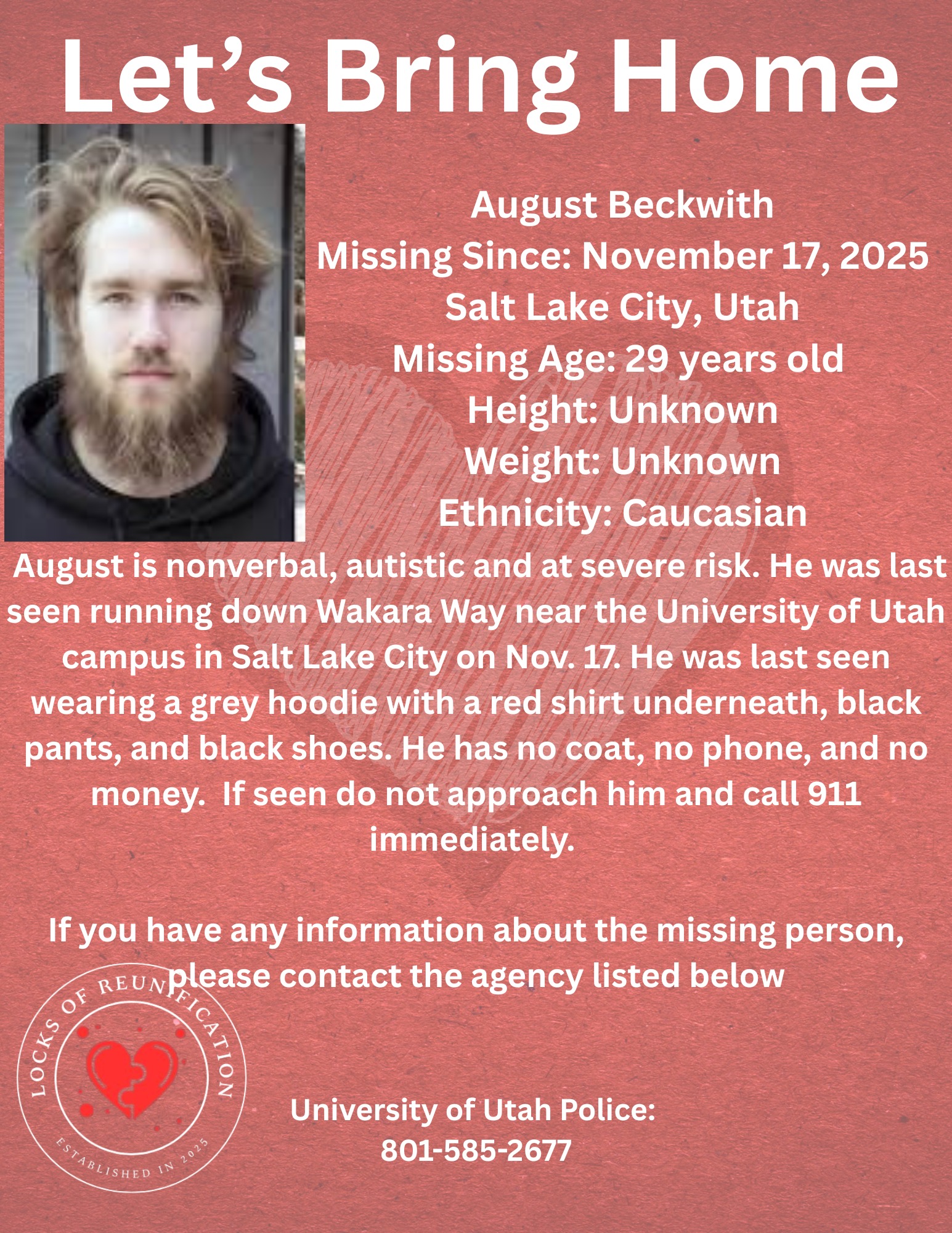 Let's Bring Home

August Beckwith
Missing Since: November 17, 2025
Salt Lake City, Utah
Missing Age: 29 years old
Height: Unknown
Weight: Unknown
Ethnicity: Caucasian

August is nonverbal, autistic and at severe risk. He was last seen running down Wakara Way near the University of Utah campus in Salt Lake City on Nov. 17. He was last seen wearing a grey hoodie with a red shirt underneath, black pants, and black shoes. He has no coat, no phone, and no money. If seen do not approach him and call 911 immediately.

If you have any information about the missing person, please contact the agency listed below

LOCKS OF REUNIFICATION
ESTABLISHED IN 2025

University of Utah Police:
801-585-2677